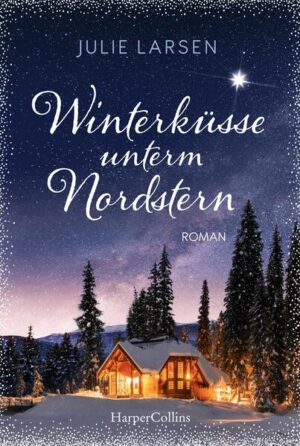 JULIE LARSEN

Winterküsse unterm Nordstern

ROMAN

HarperCollins